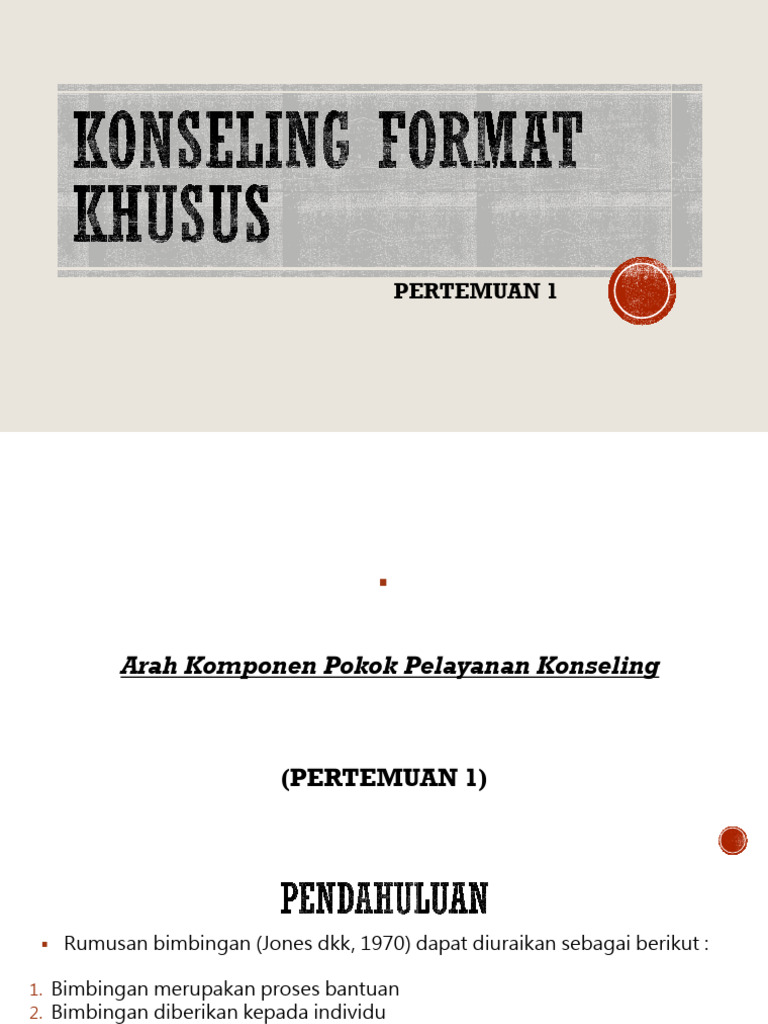 KONSELING FORMAT KHUSUS

PERTEMUAN 1

Arah Komponen Pokok Pelayanan Konseling

(PERTEMUAN 1)

PENDAHULUAN

Rumusan bimbingan (Jones dkk, 1970) dapat diuraikan sebagai berikut :

1. Bimbingan merupakan proses bantuan
2. Bimbingan diberikan kepada individu